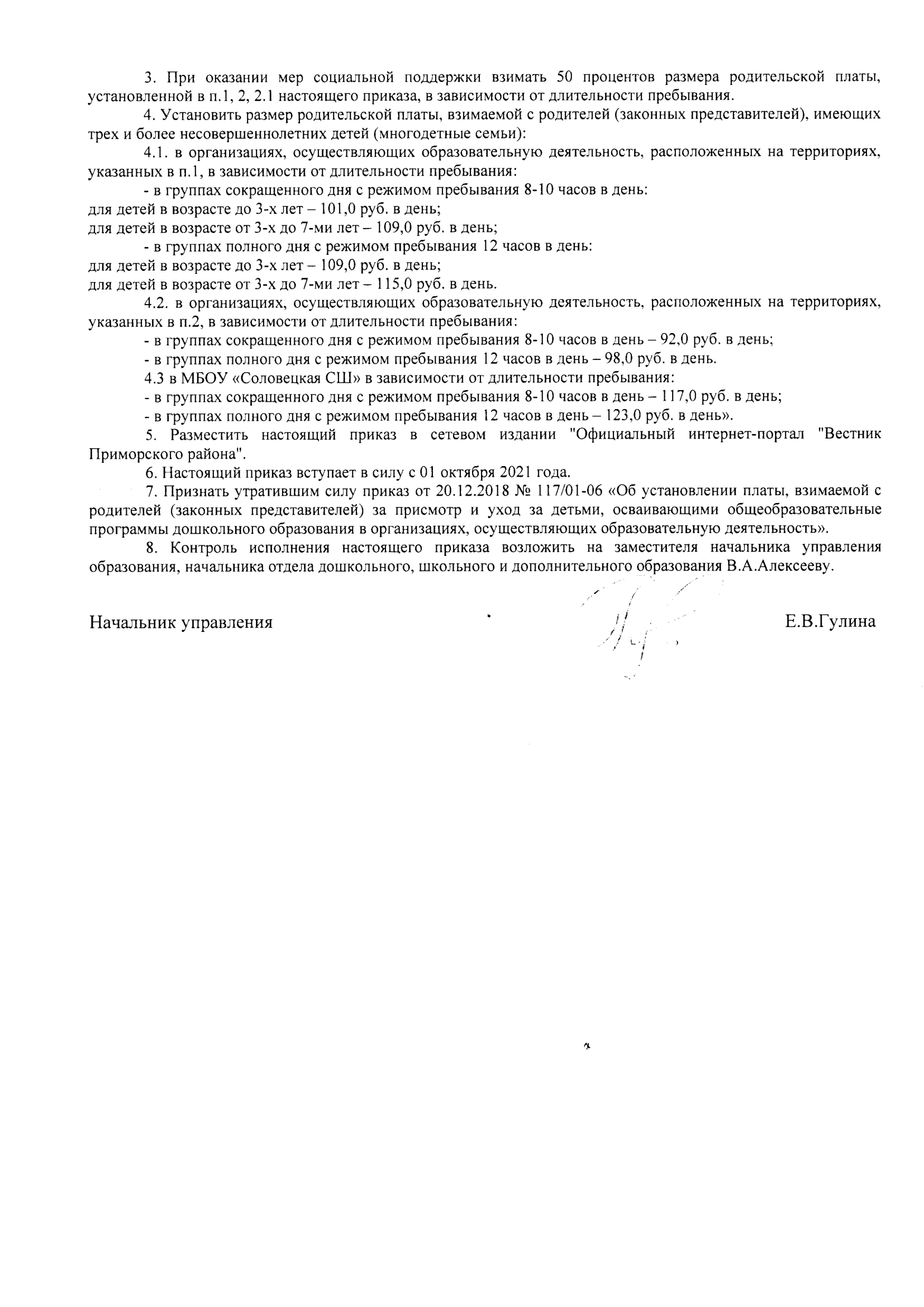 3. При оказании мер социальной поддержки взимать 50 процентов размера родительской платы, установленной в п.1, 2, 2.1 настоящего приказа, в зависимости от длительности пребывания.

4. Установить размер родительской платы, взимаемой с родителей (законных представителей), имеющих трех и более несовершеннолетних детей (многодетные семьи):

4.1. в организациях, осуществляющих образовательную деятельность, расположенных на территориях, указанных в п.1, в зависимости от длительности пребывания:

- в группах сокращенного дня с режимом пребывания 8-10 часов в день:
для детей в возрасте до 3-х лет – 101,0 руб. в день;
для детей в возрасте от 3-х до 7-ми лет – 109,0 руб. в день;

- в группах полного дня с режимом пребывания 12 часов в день:
для детей в возрасте до 3-х лет – 109,0 руб. в день;
для детей в возрасте от 3-х до 7-ми лет – 115,0 руб. в день.

4.2. в организациях, осуществляющих образовательную деятельность, расположенных на территориях, указанных в п.2, в зависимости от длительности пребывания:

- в группах сокращенного дня с режимом пребывания 8-10 часов в день – 92,0 руб. в день;

- в группах полного дня с режимом пребывания 12 часов в день – 98,0 руб. в день.

4.3 в МБОУ «Соловецкая СШ» в зависимости от длительности пребывания:

- в группах сокращенного дня с режимом пребывания 8-10 часов в день – 117,0 руб. в день;

- в группах полного дня с режимом пребывания 12 часов в день – 123,0 руб. в день».

5. Разместить настоящий приказ в сетевом издании "Официальный интернет-портал "Вестник Приморского района".

6. Настоящий приказ вступает в силу с 01 октября 2021 года.

7. Признать утратившим силу приказ от 20.12.2018 № 117/01-06 «Об установлении платы, взимаемой с родителей (законных представителей) за присмотр и уход за детьми, осваивающими общеобразовательные программы дошкольного образования в организациях, осуществляющих образовательную деятельность».

8. Контроль исполнения настоящего приказа возложить на заместителя начальника управления образования, начальника отдела дошкольного, школьного и дополнительного образования В.А.Алексееву.

Начальник управления Е.В.Гулина